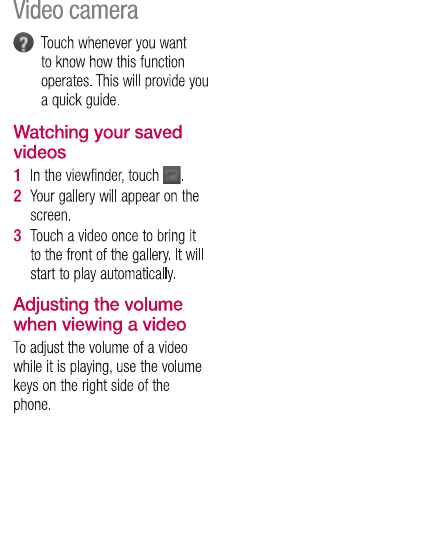 Video camera

Touch whenever you want to know how this function operates. This will provide you a quick guide.

Watching your saved videos

1 In the viewfinder, touch .
2 Your gallery will appear on the screen.
3 Touch a video once to bring it to the front of the gallery. It will start to play automatically.

Adjusting the volume when viewing a video

To adjust the volume of a video while it is playing, use the volume keys on the right side of the phone.